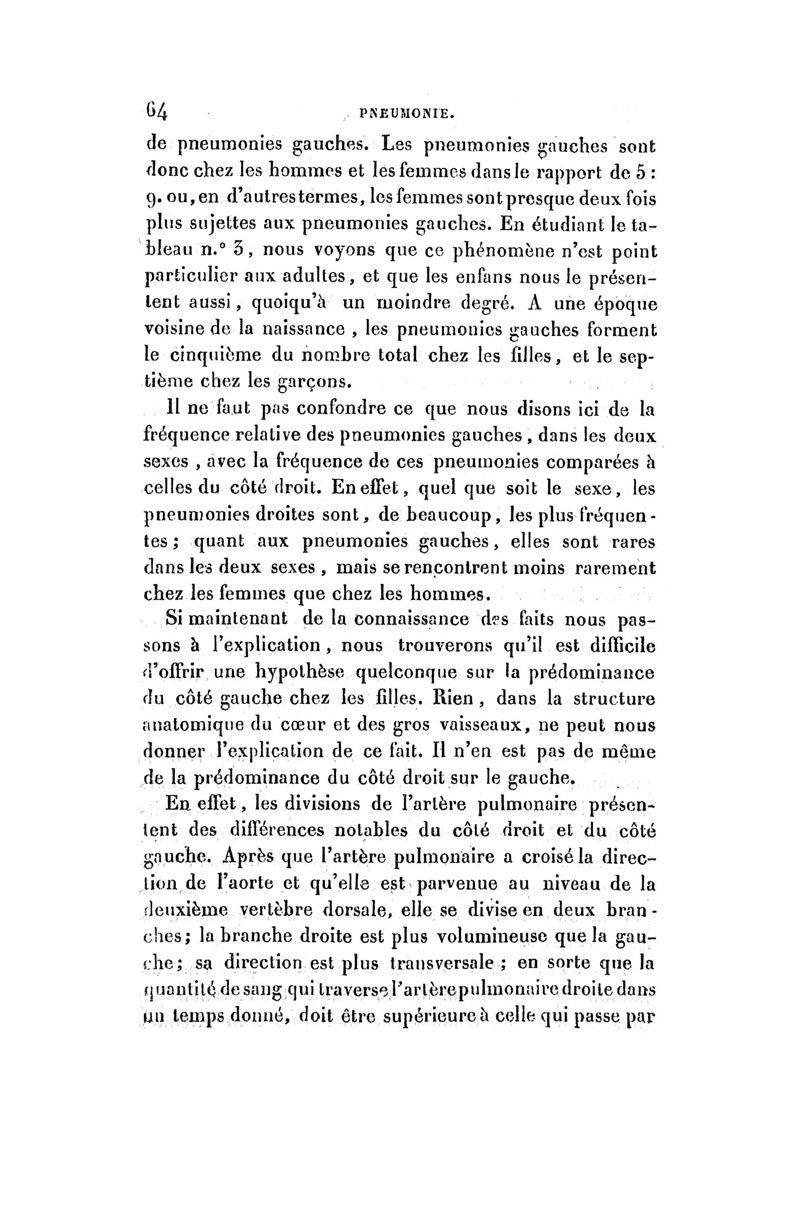 64 PNEUMONIE.

de pneumonies gauches. Les pneumonies gauches sont donc chez les hommes et les femmes dans le rapport de 5 : 9. ou, en d'autres termes, les femmes sont presque deux fois plus sujettes aux pneumonies gauches. En étudiant le tableau n.° 3, nous voyons que ce phénomène n'est point particulier aux adultes, et que les enfans nous le présentent aussi, quoiqu'à un moindre degré. A une époque voisine de la naissance, les pneumonies gauches forment le cinquième du nombre total chez les filles, et le septième chez les garçons.

Il ne faut pas confondre ce que nous disons ici de la fréquence relative des pneumonies gauches, dans les deux sexes, avec la fréquence de ces pneumonies comparées à celles du côté droit. En effet, quel que soit le sexe, les pneumonies droites sont, de beaucoup, les plus fréquentes; quant aux pneumonies gauches, elles sont rares dans les deux sexes, mais se rencontrent moins rarement chez les femmes que chez les hommes.

Si maintenant de la connaissance des faits nous passons à l'explication, nous trouverons qu'il est difficile d'offrir une hypothèse quelconque sur la prédominance du côté gauche chez les filles. Rien, dans la structure anatomique du cœur et des gros vaisseaux, ne peut nous donner l'explication de ce fait. Il n'en est pas de même de la prédominance du côté droit sur le gauche.

En effet, les divisions de l'artère pulmonaire présentent des différences notables du côté droit et du côté gauche. Après que l'artère pulmonaire a croisé la direction de l'aorte et qu'elle est parvenue au niveau de la deuxième vertèbre dorsale, elle se divise en deux branches; la branche droite est plus volumineuse que la gauche; sa direction est plus transversale; en sorte que la quantité de sang qui traverse l'artère pulmonaire droite dans un temps donné, doit être supérieure à celle qui passe par